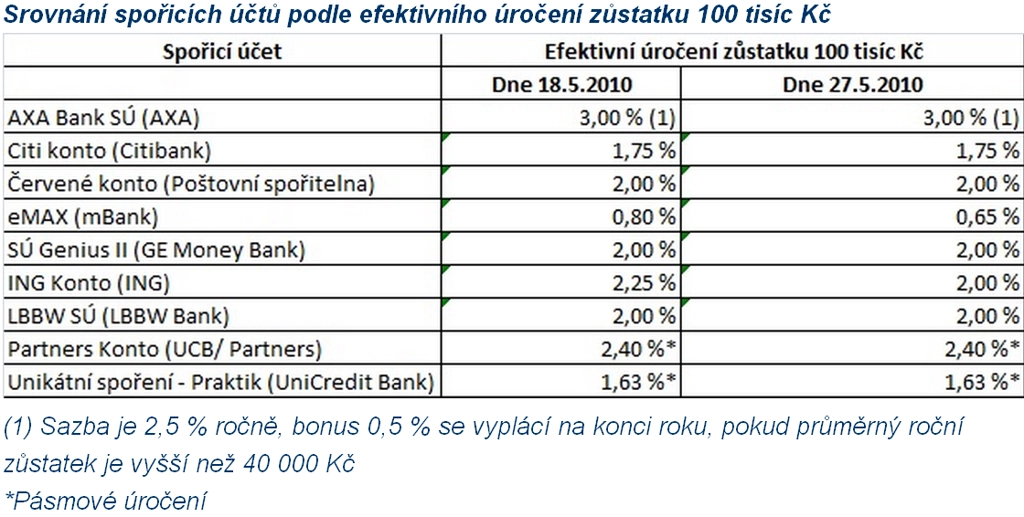 Srovnání spořicích účtů podle efektivního úročení zůstatku 100 tisíc Kč

| Spořicí účet | Efektivní úročení zůstatku 100 tisíc Kč | |
|---|---|---|
| | Dne 18.5.2010 | Dne 27.5.2010 |
| AXA Bank SÚ (AXA) | 3,00 % (1) | 3,00 % (1) |
| Citi konto (Citibank) | 1,75 % | 1,75 % |
| Červené konto (Poštovní spořitelna) | 2,00 % | 2,00 % |
| eMAX (mBank) | 0,80 % | 0,65 % |
| SÚ Genius II (GE Money Bank) | 2,00 % | 2,00 % |
| ING Konto (ING) | 2,25 % | 2,00 % |
| LBBW SÚ (LBBW Bank) | 2,00 % | 2,00 % |
| Partners Konto (UCB/ Partners) | 2,40 %* | 2,40 %* |
| Unikátní spoření - Praktik (UniCredit Bank) | 1,63 %* | 1,63 %* |

(1) Sazba je 2,5 % ročně, bonus 0,5 % se vyplácí na konci roku, pokud průměrný roční zůstatek je vyšší než 40 000 Kč
*Pásmové úročení